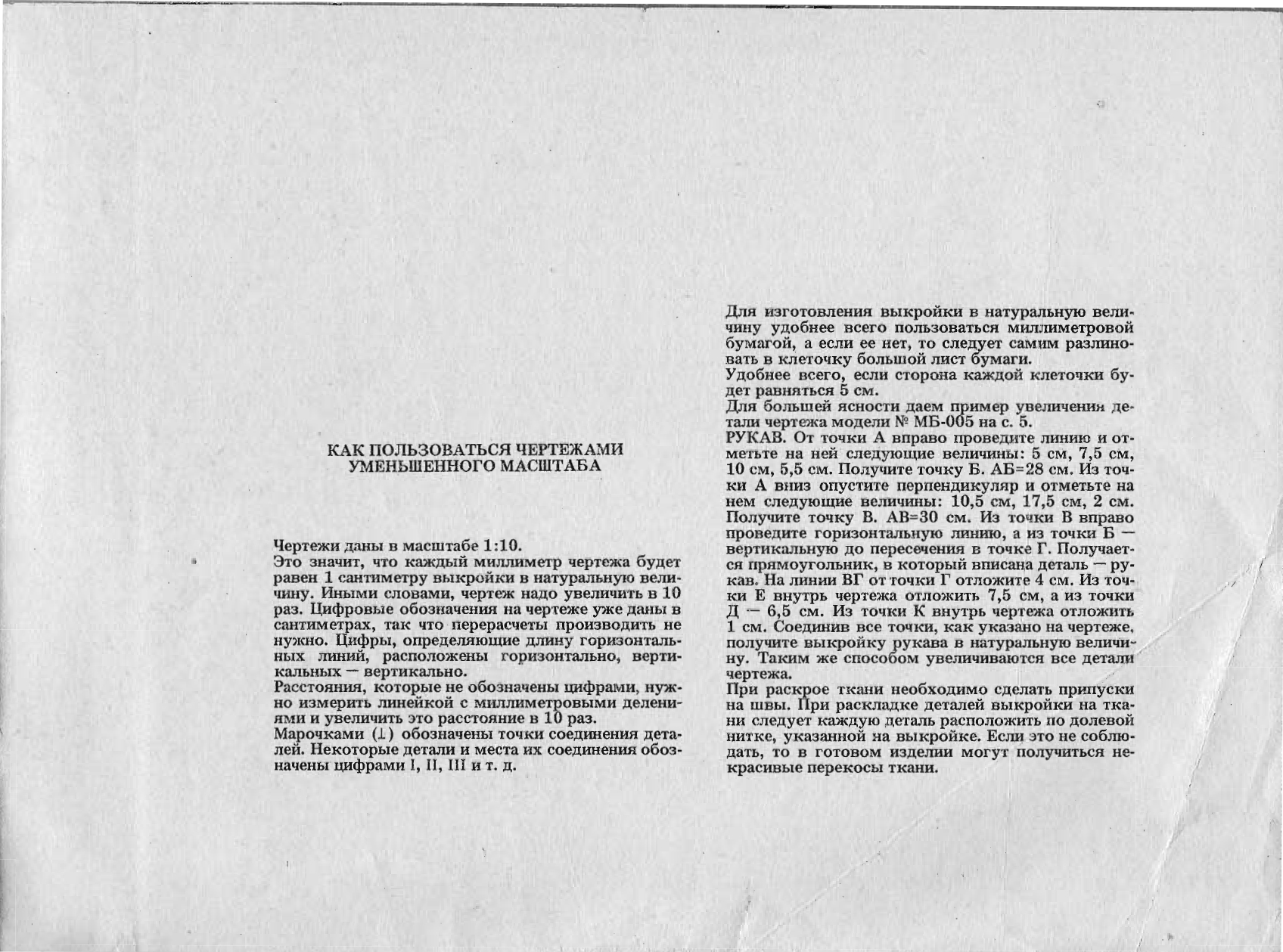 КАК ПОЛЬЗОВАТЬСЯ ЧЕРТЕЖАМИ УМЕНЬШЕННОГО МАСШТАБА

Чертежи даны в масштабе 1:10.
Это значит, что каждый миллиметр чертежа будет равен 1 сантиметру выкройки в натуральную величину. Иными словами, чертеж надо увеличить в 10 раз. Цифровые обозначения на чертеже уже даны в сантиметрах, так что перерасчеты производить не нужно. Цифры, определяющие длину горизонтальных линий, расположены горизонтально, вертикальных — вертикально.
Расстояния, которые не обозначены цифрами, нужно измерить линейкой с миллиметровыми делениями и увеличить это расстояние в 10 раз.
Марочками (⊥) обозначены точки соединения деталей. Некоторые детали и места их соединения обозначены цифрами I, II, III и т. д.

Для изготовления выкройки в натуральную величину удобнее всего пользоваться миллиметровой бумагой, а если ее нет, то следует самим разлиновать в клеточку большой лист бумаги.
Удобнее всего, если сторона каждой клеточки будет равняться 5 см.
Для большей ясности даем пример увеличения детали чертежа модели № МБ-005 на с. 5.
РУКАВ. От точки А вправо проведите линию и отметьте на ней следующие величины: 5 см, 7,5 см, 10 см, 5,5 см. Получите точку Б. АБ=28 см. Из точки А вниз опустите перпендикуляр и отметьте на нем следующие величины: 10,5 см, 17,5 см, 2 см. Получите точку В. АВ=30 см. Из точки В вправо проведите горизонтальную линию, а из точки Б — вертикальную до пересечения в точке Г. Получается прямоугольник, в который вписана деталь — рукав. На линии ВГ от точки Г отложите 4 см. Из точки Е внутрь чертежа отложить 7,5 см, а из точки Д — 6,5 см. Из точки К внутрь чертежа отложить 1 см. Соединив все точки, как указано на чертеже, получите выкройку рукава в натуральную величину. Таким же способом увеличиваются все детали чертежа.
При раскрое ткани необходимо сделать припуски на швы. При раскладке деталей выкройки на ткани следует каждую деталь расположить по долевой нитке, указанной на выкройке. Если это не соблюдать, то в готовом изделии могут получиться некрасивые перекосы ткани.